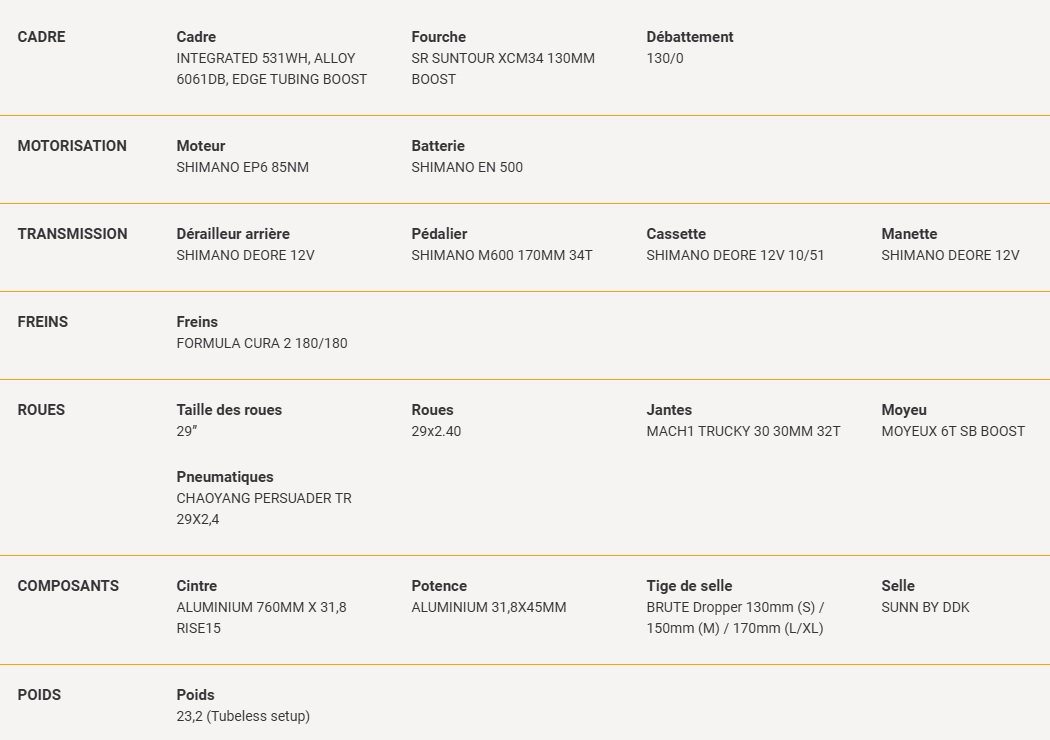 CADRE

Cadre
INTEGRATED 531WH, ALLOY 6061DB, EDGE TUBING BOOST

Fourche
SR SUNTOUR XCM34 130MM BOOST

Débattement
130/0

MOTORISATION

Moteur
SHIMANO EP6 85NM

Batterie
SHIMANO EN 500

TRANSMISSION

Dérailleur arrière
SHIMANO DEORE 12V

Pédalier
SHIMANO M600 170MM 34T

Cassette
SHIMANO DEORE 12V 10/51

Manette
SHIMANO DEORE 12V

FREINS

Freins
FORMULA CURA 2 180/180

ROUES

Taille des roues
29"

Roues
29x2.40

Jantes
MACH1 TRUCKY 30 30MM 32T

Moyeu
MOYEUX 6T SB BOOST

Pneumatiques
CHAOYANG PERSUADER TR 29X2,4

COMPOSANTS

Cintre
ALUMINIUM 760MM X 31,8 RISE15

Potence
ALUMINIUM 31,8X45MM

Tige de selle
BRUTE Dropper 130mm (S) / 150mm (M) / 170mm (L/XL)

Selle
SUNN BY DDK

POIDS

Poids
23,2 (Tubeless setup)